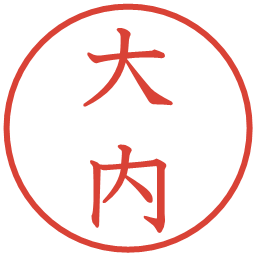 大内